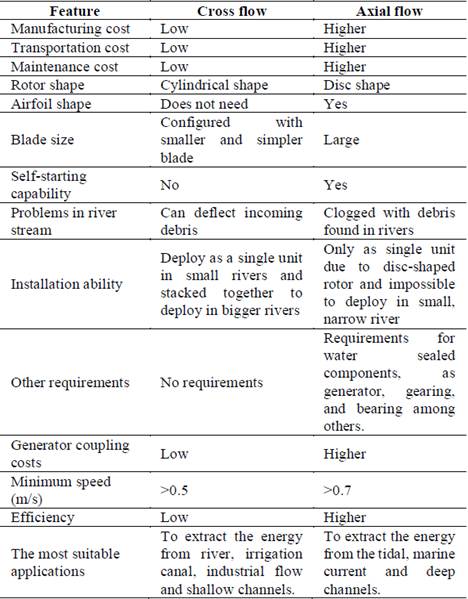 | Feature | Cross flow | Axial flow |
|---|---|---|
| Manufacturing cost | Low | Higher |
| Transportation cost | Low | Higher |
| Maintenance cost | Low | Higher |
| Rotor shape | Cylindrical shape | Disc shape |
| Airfoil shape | Does not need | Yes |
| Blade size | Configured with smaller and simpler blade | Large |
| Self-starting capability | No | Yes |
| Problems in river stream | Can deflect incoming debris | Clogged with debris found in rivers |
| Installation ability | Deploy as a single unit in small rivers and stacked together to deploy in bigger rivers | Only as single unit due to disc-shaped rotor and impossible to deploy in small, narrow river |
| Other requirements | No requirements | Requirements for water sealed components, as generator, gearing, and bearing among others. |
| Generator coupling costs | Low | Higher |
| Minimum speed (m/s) | >0.5 | >0.7 |
| Efficiency | Low | Higher |
| The most suitable applications | To extract the energy from river, irrigation canal, industrial flow and shallow channels. | To extract the energy from the tidal, marine current and deep channels. |